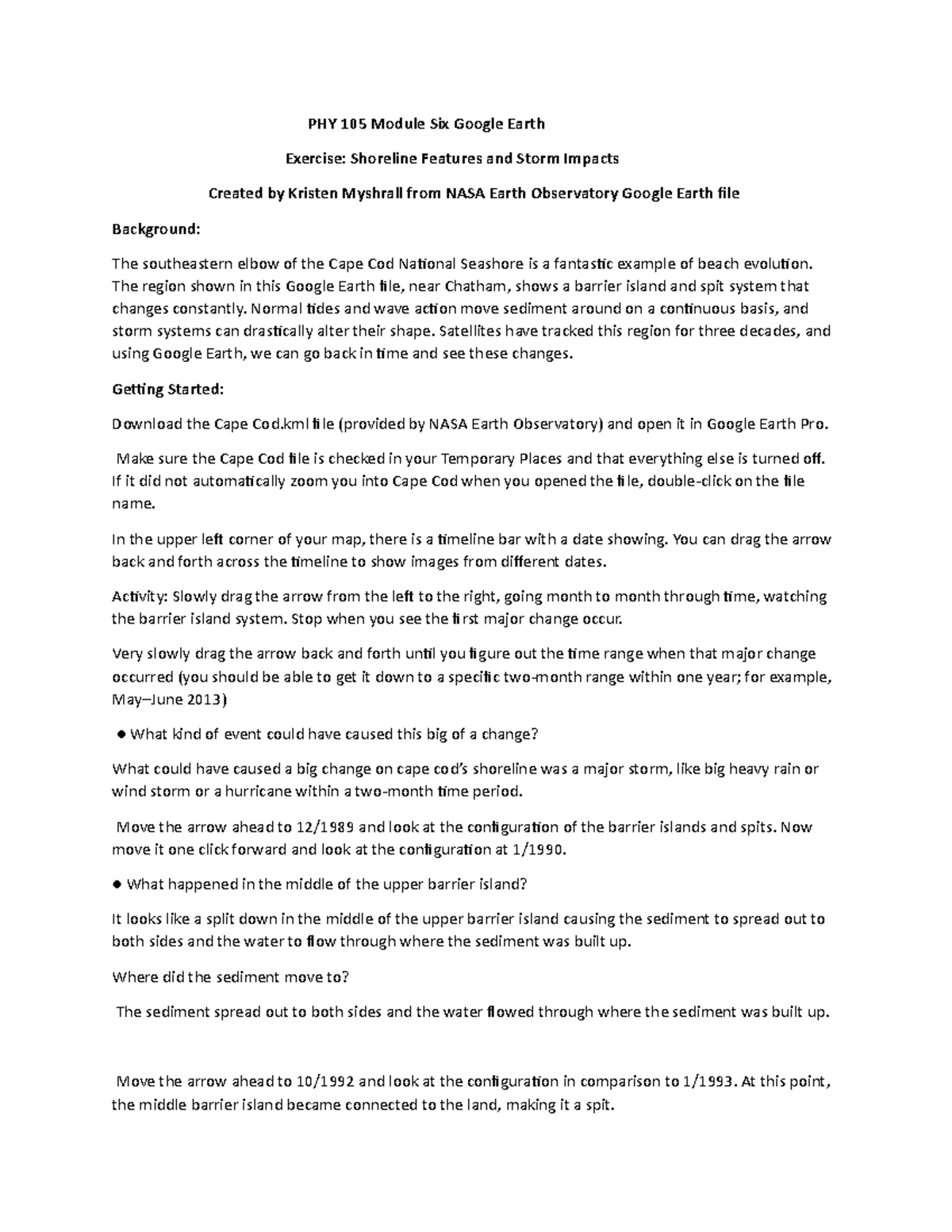 PHY 105 Module Six Google Earth

Exercise: Shoreline Features and Storm Impacts

Created by Kristen Myshrall from NASA Earth Observatory Google Earth file

Background:

The southeastern elbow of the Cape Cod National Seashore is a fantastic example of beach evolution. The region shown in this Google Earth file, near Chatham, shows a barrier island and spit system that changes constantly. Normal tides and wave action move sediment around on a continuous basis, and storm systems can drastically alter their shape. Satellites have tracked this region for three decades, and using Google Earth, we can go back in time and see these changes.

Getting Started:

Download the Cape Cod.kml file (provided by NASA Earth Observatory) and open it in Google Earth Pro.

Make sure the Cape Cod file is checked in your Temporary Places and that everything else is turned off. If it did not automatically zoom you into Cape Cod when you opened the file, double-click on the file name.

In the upper left corner of your map, there is a timeline bar with a date showing. You can drag the arrow back and forth across the timeline to show images from different dates.

Activity: Slowly drag the arrow from the left to the right, going month to month through time, watching the barrier island system. Stop when you see the first major change occur.

Very slowly drag the arrow back and forth until you figure out the time range when that major change occurred (you should be able to get it down to a specific two-month range within one year; for example, May–June 2013)

● What kind of event could have caused this big of a change?

What could have caused a big change on cape cod's shoreline was a major storm, like big heavy rain or wind storm or a hurricane within a two-month time period.

Move the arrow ahead to 12/1989 and look at the configuration of the barrier islands and spits. Now move it one click forward and look at the configuration at 1/1990.

● What happened in the middle of the upper barrier island?

It looks like a split down in the middle of the upper barrier island causing the sediment to spread out to both sides and the water to flow through where the sediment was built up.

Where did the sediment move to?

The sediment spread out to both sides and the water flowed through where the sediment was built up.

Move the arrow ahead to 10/1992 and look at the configuration in comparison to 1/1993. At this point, the middle barrier island became connected to the land, making it a spit.